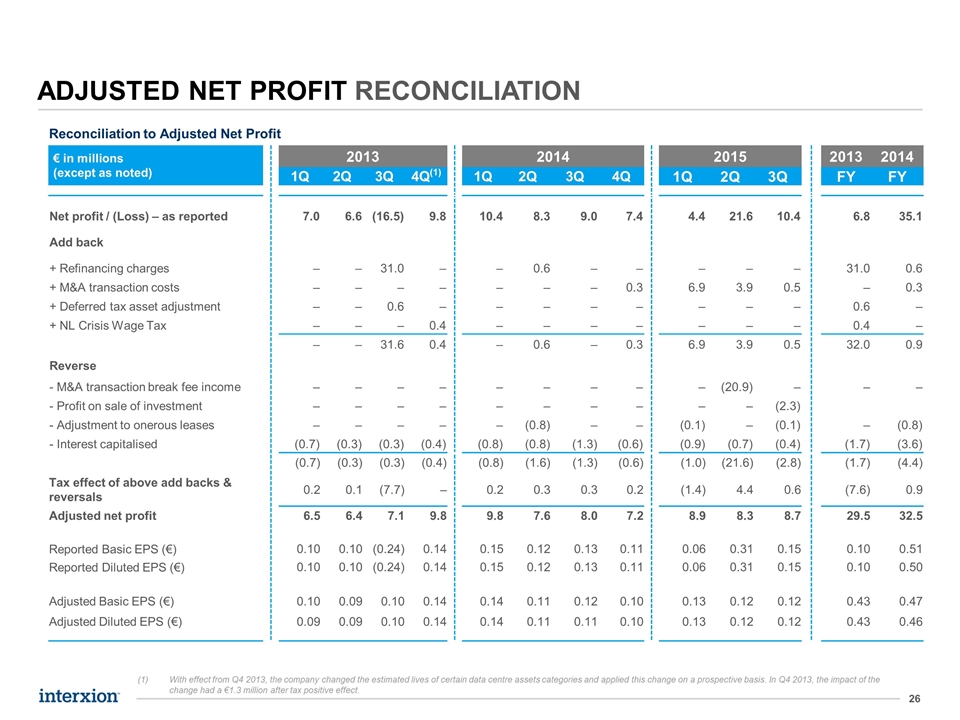 ADJUSTED NET PROFIT RECONCILIATION

Reconciliation to Adjusted Net Profit

| € in millions (except as noted) | 2013 1Q | 2013 2Q | 2013 3Q | 2013 4Q$^{(1)}$ | 2014 1Q | 2014 2Q | 2014 3Q | 2014 4Q | 2015 1Q | 2015 2Q | 2015 3Q | 2013 FY | 2014 FY |
|---|---|---|---|---|---|---|---|---|---|---|---|---|---|
| Net profit / (Loss) – as reported | 7.0 | 6.6 | (16.5) | 9.8 | 10.4 | 8.3 | 9.0 | 7.4 | 4.4 | 21.6 | 10.4 | 6.8 | 35.1 |
| Add back | | | | | | | | | | | | | |
| + Refinancing charges | – | – | 31.0 | – | – | 0.6 | – | – | – | – | – | 31.0 | 0.6 |
| + M&A transaction costs | – | – | – | – | – | – | – | 0.3 | 6.9 | 3.9 | 0.5 | – | 0.3 |
| + Deferred tax asset adjustment | – | – | 0.6 | – | – | – | – | – | – | – | – | 0.6 | – |
| + NL Crisis Wage Tax | – | – | – | 0.4 | – | – | – | – | – | – | – | 0.4 | – |
| | – | – | 31.6 | 0.4 | – | 0.6 | – | 0.3 | 6.9 | 3.9 | 0.5 | 32.0 | 0.9 |
| Reverse | | | | | | | | | | | | | |
| - M&A transaction break fee income | – | – | – | – | – | – | – | – | – | (20.9) | – | – | – |
| - Profit on sale of investment | – | – | – | – | – | – | – | – | – | – | (2.3) | | |
| - Adjustment to onerous leases | – | – | – | – | – | (0.8) | – | – | (0.1) | – | (0.1) | – | (0.8) |
| - Interest capitalised | (0.7) | (0.3) | (0.3) | (0.4) | (0.8) | (0.8) | (1.3) | (0.6) | (0.9) | (0.7) | (0.4) | (1.7) | (3.6) |
| | (0.7) | (0.3) | (0.3) | (0.4) | (0.8) | (1.6) | (1.3) | (0.6) | (1.0) | (21.6) | (2.8) | (1.7) | (4.4) |
| Tax effect of above add backs & reversals | 0.2 | 0.1 | (7.7) | – | 0.2 | 0.3 | 0.3 | 0.2 | (1.4) | 4.4 | 0.6 | (7.6) | 0.9 |
| Adjusted net profit | 6.5 | 6.4 | 7.1 | 9.8 | 9.8 | 7.6 | 8.0 | 7.2 | 8.9 | 8.3 | 8.7 | 29.5 | 32.5 |
| Reported Basic EPS (€) | 0.10 | 0.10 | (0.24) | 0.14 | 0.15 | 0.12 | 0.13 | 0.11 | 0.06 | 0.31 | 0.15 | 0.10 | 0.51 |
| Reported Diluted EPS (€) | 0.10 | 0.10 | (0.24) | 0.14 | 0.15 | 0.12 | 0.13 | 0.11 | 0.06 | 0.31 | 0.15 | 0.10 | 0.50 |
| Adjusted Basic EPS (€) | 0.10 | 0.09 | 0.10 | 0.14 | 0.14 | 0.11 | 0.12 | 0.10 | 0.13 | 0.12 | 0.12 | 0.43 | 0.47 |
| Adjusted Diluted EPS (€) | 0.09 | 0.09 | 0.10 | 0.14 | 0.14 | 0.11 | 0.11 | 0.10 | 0.13 | 0.12 | 0.12 | 0.43 | 0.46 |

(1) With effect from Q4 2013, the company changed the estimated lives of certain data centre assets categories and applied this change on a prospective basis. In Q4 2013, the impact of the change had a €1.3 million after tax positive effect.

interxion

26